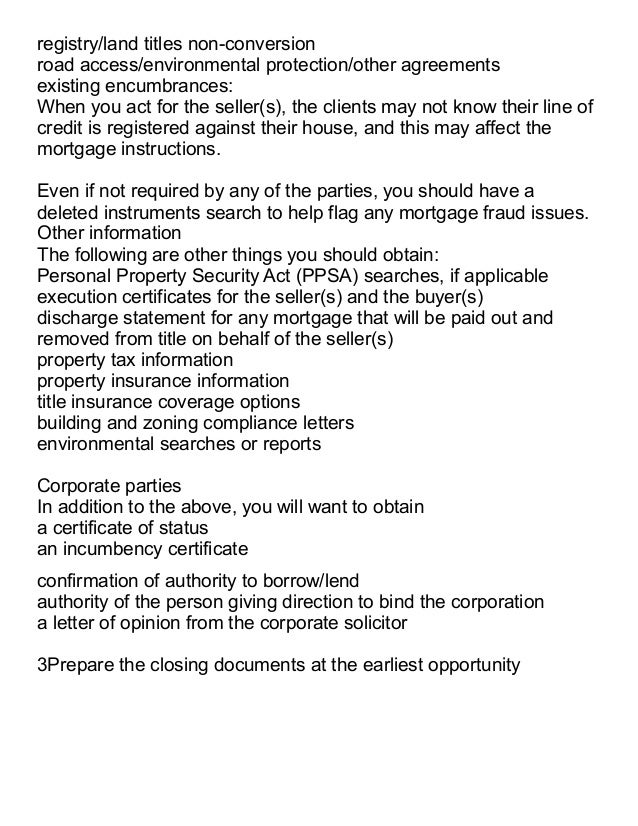 registry/land titles non-conversion
road access/environmental protection/other agreements
existing encumbrances:
When you act for the seller(s), the clients may not know their line of credit is registered against their house, and this may affect the mortgage instructions.

Even if not required by any of the parties, you should have a deleted instruments search to help flag any mortgage fraud issues.
Other information
The following are other things you should obtain:
Personal Property Security Act (PPSA) searches, if applicable
execution certificates for the seller(s) and the buyer(s)
discharge statement for any mortgage that will be paid out and removed from title on behalf of the seller(s)
property tax information
property insurance information
title insurance coverage options
building and zoning compliance letters
environmental searches or reports

Corporate parties
In addition to the above, you will want to obtain
a certificate of status
an incumbency certificate

confirmation of authority to borrow/lend
authority of the person giving direction to bind the corporation
a letter of opinion from the corporate solicitor

3Prepare the closing documents at the earliest opportunity